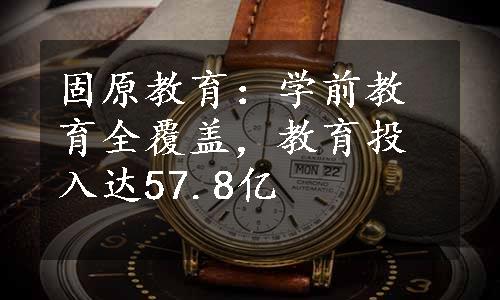 固原教育：学前教育全覆盖，教育投入达57.8亿

CANDINO
MON 22
CHRONO
AUTOMATIC